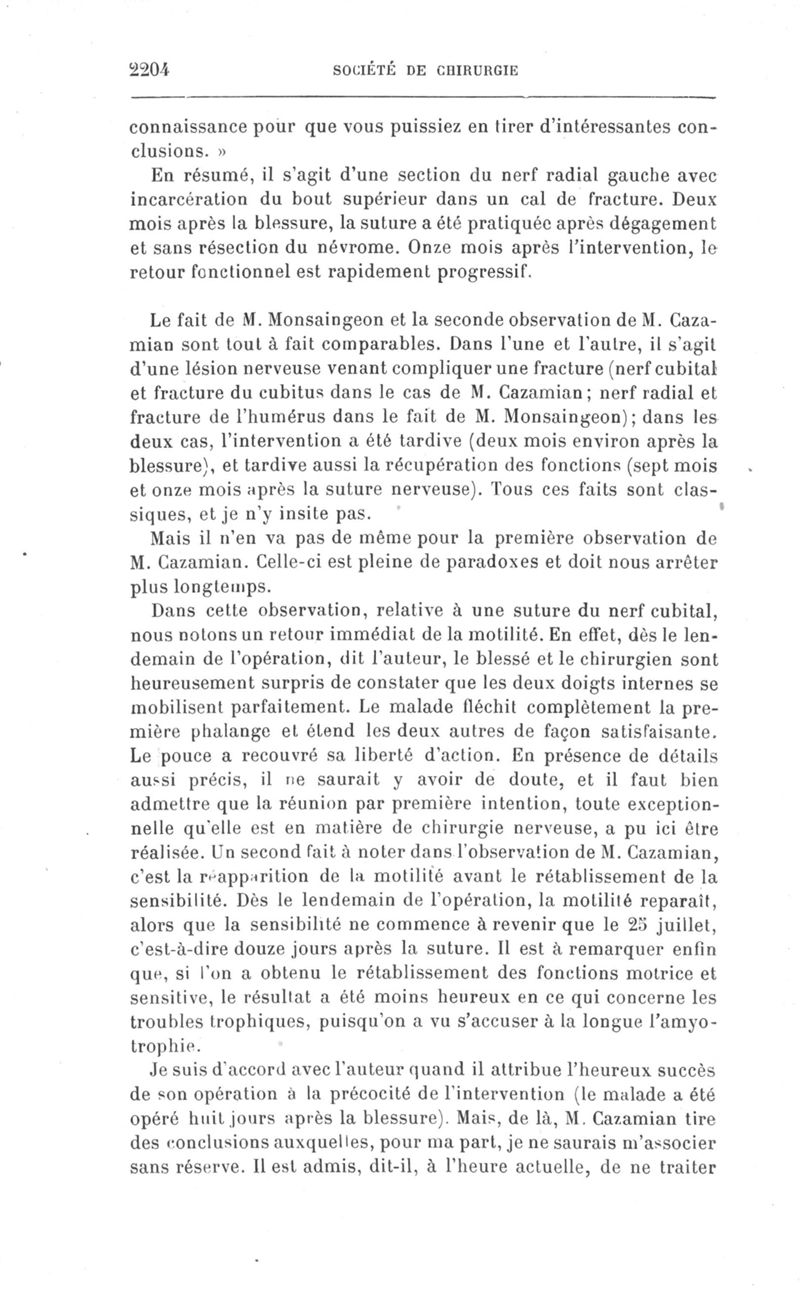 2204 SOCIÉTÉ DE CHIRURGIE

connaissance pour que vous puissiez en tirer d'intéressantes conclusions. »

En résumé, il s'agit d'une section du nerf radial gauche avec incarcération du bout supérieur dans un cal de fracture. Deux mois après la blessure, la suture a été pratiquée après dégagement et sans résection du névrome. Onze mois après l'intervention, le retour fonctionnel est rapidement progressif.

Le fait de M. Monsaingeon et la seconde observation de M. Cazamian sont tout à fait comparables. Dans l'une et l'autre, il s'agit d'une lésion nerveuse venant compliquer une fracture (nerf cubital et fracture du cubitus dans le cas de M. Cazamian; nerf radial et fracture de l'humérus dans le fait de M. Monsaingeon); dans les deux cas, l'intervention a été tardive (deux mois environ après la blessure), et tardive aussi la récupération des fonctions (sept mois et onze mois après la suture nerveuse). Tous ces faits sont classiques, et je n'y insite pas.

Mais il n'en va pas de même pour la première observation de M. Cazamian. Celle-ci est pleine de paradoxes et doit nous arrêter plus longtemps.

Dans cette observation, relative à une suture du nerf cubital, nous notons un retour immédiat de la motilité. En effet, dès le lendemain de l'opération, dit l'auteur, le blessé et le chirurgien sont heureusement surpris de constater que les deux doigts internes se mobilisent parfaitement. Le malade fléchit complètement la première phalange et étend les deux autres de façon satisfaisante. Le pouce a recouvré sa liberté d'action. En présence de détails aussi précis, il ne saurait y avoir de doute, et il faut bien admettre que la réunion par première intention, toute exceptionnelle qu'elle est en matière de chirurgie nerveuse, a pu ici être réalisée. Un second fait à noter dans l'observation de M. Cazamian, c'est la réapparition de la motilité avant le rétablissement de la sensibilité. Dès le lendemain de l'opération, la motilité reparaît, alors que la sensibilité ne commence à revenir que le 25 juillet, c'est-à-dire douze jours après la suture. Il est à remarquer enfin que, si l'on a obtenu le rétablissement des fonctions motrice et sensitive, le résultat a été moins heureux en ce qui concerne les troubles trophiques, puisqu'on a vu s'accuser à la longue l'amyotrophie.

Je suis d'accord avec l'auteur quand il attribue l'heureux succès de son opération à la précocité de l'intervention (le malade a été opéré huit jours après la blessure). Mais, de là, M. Cazamian tire des conclusions auxquelles, pour ma part, je ne saurais m'associer sans réserve. Il est admis, dit-il, à l'heure actuelle, de ne traiter